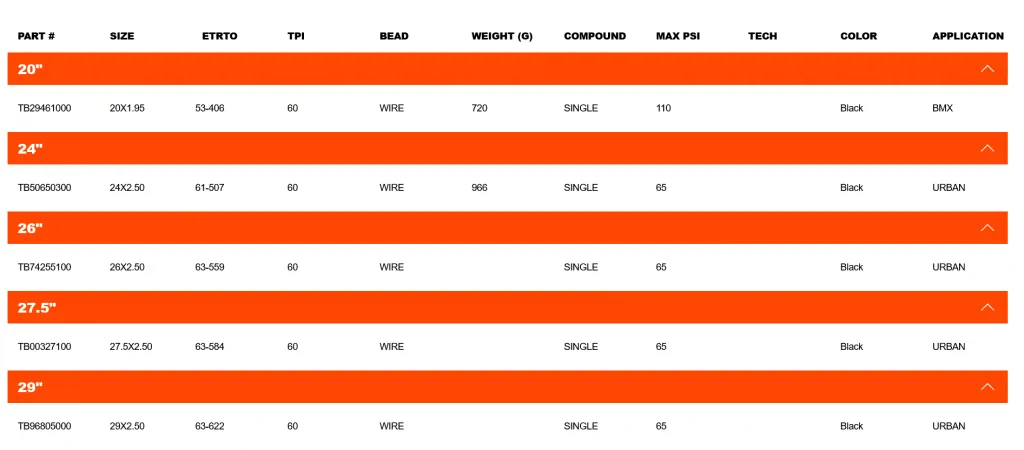 | PART # | SIZE | ETRTO | TPI | BEAD | WEIGHT (G) | COMPOUND | MAX PSI | TECH | COLOR | APPLICATION |
|---|---|---|---|---|---|---|---|---|---|---|
| 20" | | | | | | | | | | |
| TB29461000 | 20X1.95 | 53-406 | 60 | WIRE | 720 | SINGLE | 110 | | Black | BMX |
| 24" | | | | | | | | | | |
| TB50650300 | 24X2.50 | 61-507 | 60 | WIRE | 966 | SINGLE | 65 | | Black | URBAN |
| 26" | | | | | | | | | | |
| TB74255100 | 26X2.50 | 63-559 | 60 | WIRE | | SINGLE | 65 | | Black | URBAN |
| 27.5" | | | | | | | | | | |
| TB00327100 | 27.5X2.50 | 63-584 | 60 | WIRE | | SINGLE | 65 | | Black | URBAN |
| 29" | | | | | | | | | | |
| TB96805000 | 29X2.50 | 63-622 | 60 | WIRE | | SINGLE | 65 | | Black | URBAN |